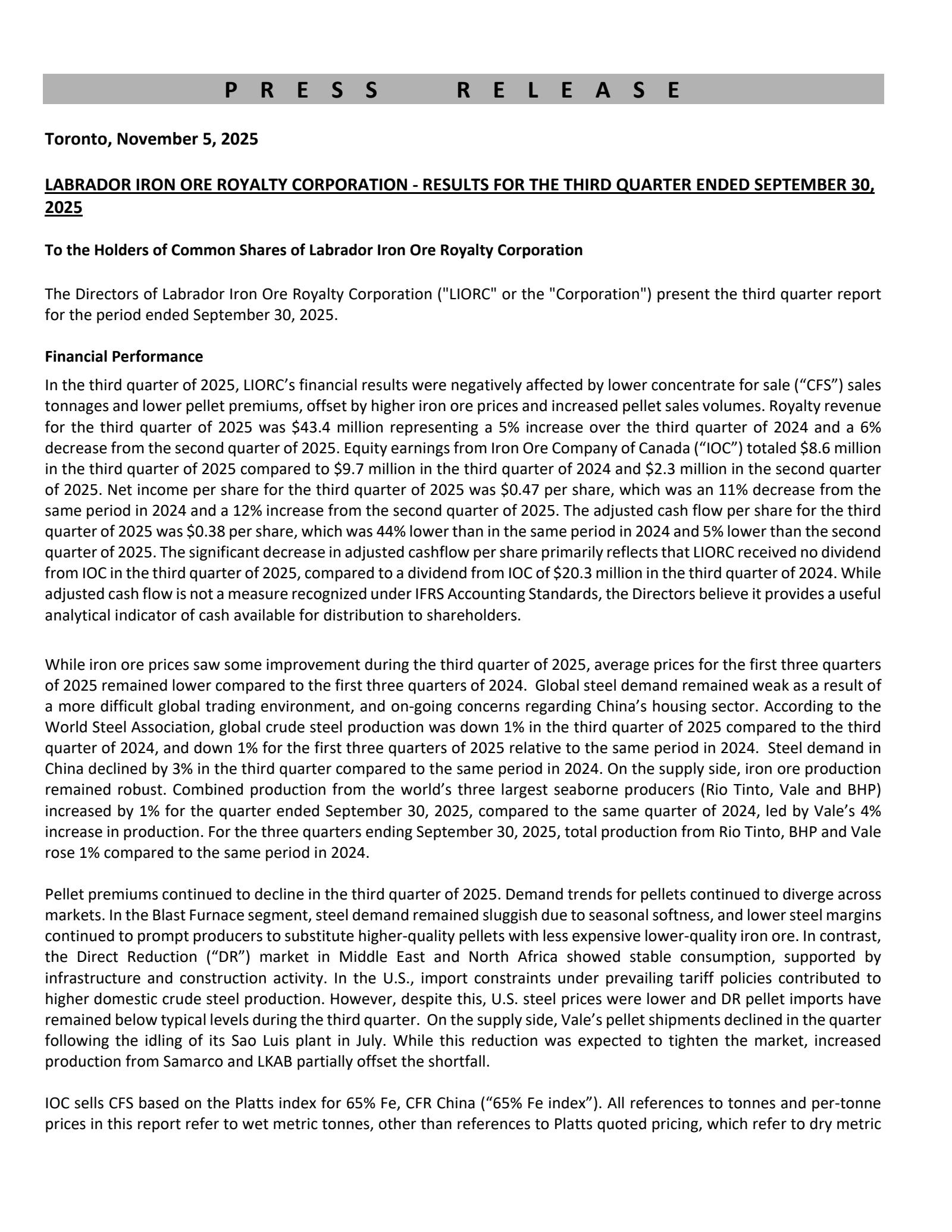 P R E S S  R E L E A S E

Toronto, November 5, 2025

LABRADOR IRON ORE ROYALTY CORPORATION - RESULTS FOR THE THIRD QUARTER ENDED SEPTEMBER 30, 2025

To the Holders of Common Shares of Labrador Iron Ore Royalty Corporation

The Directors of Labrador Iron Ore Royalty Corporation ("LIORC" or the "Corporation") present the third quarter report for the period ended September 30, 2025.

Financial Performance

In the third quarter of 2025, LIORC's financial results were negatively affected by lower concentrate for sale ("CFS") sales tonnages and lower pellet premiums, offset by higher iron ore prices and increased pellet sales volumes. Royalty revenue for the third quarter of 2025 was \$43.4 million representing a 5% increase over the third quarter of 2024 and a 6% decrease from the second quarter of 2025. Equity earnings from Iron Ore Company of Canada ("IOC") totaled \$8.6 million in the third quarter of 2025 compared to \$9.7 million in the third quarter of 2024 and \$2.3 million in the second quarter of 2025. Net income per share for the third quarter of 2025 was \$0.47 per share, which was an 11% decrease from the same period in 2024 and a 12% increase from the second quarter of 2025. The adjusted cash flow per share for the third quarter of 2025 was \$0.38 per share, which was 44% lower than in the same period in 2024 and 5% lower than the second quarter of 2025. The significant decrease in adjusted cashflow per share primarily reflects that LIORC received no dividend from IOC in the third quarter of 2025, compared to a dividend from IOC of \$20.3 million in the third quarter of 2024. While adjusted cash flow is not a measure recognized under IFRS Accounting Standards, the Directors believe it provides a useful analytical indicator of cash available for distribution to shareholders.

While iron ore prices saw some improvement during the third quarter of 2025, average prices for the first three quarters of 2025 remained lower compared to the first three quarters of 2024. Global steel demand remained weak as a result of a more difficult global trading environment, and on-going concerns regarding China's housing sector. According to the World Steel Association, global crude steel production was down 1% in the third quarter of 2025 compared to the third quarter of 2024, and down 1% for the first three quarters of 2025 relative to the same period in 2024. Steel demand in China declined by 3% in the third quarter compared to the same period in 2024. On the supply side, iron ore production remained robust. Combined production from the world's three largest seaborne producers (Rio Tinto, Vale and BHP) increased by 1% for the quarter ended September 30, 2025, compared to the same quarter of 2024, led by Vale's 4% increase in production. For the three quarters ending September 30, 2025, total production from Rio Tinto, BHP and Vale rose 1% compared to the same period in 2024.

Pellet premiums continued to decline in the third quarter of 2025. Demand trends for pellets continued to diverge across markets. In the Blast Furnace segment, steel demand remained sluggish due to seasonal softness, and lower steel margins continued to prompt producers to substitute higher-quality pellets with less expensive lower-quality iron ore. In contrast, the Direct Reduction ("DR") market in Middle East and North Africa showed stable consumption, supported by infrastructure and construction activity. In the U.S., import constraints under prevailing tariff policies contributed to higher domestic crude steel production. However, despite this, U.S. steel prices were lower and DR pellet imports have remained below typical levels during the third quarter. On the supply side, Vale's pellet shipments declined in the quarter following the idling of its Sao Luis plant in July. While this reduction was expected to tighten the market, increased production from Samarco and LKAB partially offset the shortfall.

IOC sells CFS based on the Platts index for 65% Fe, CFR China ("65% Fe index"). All references to tonnes and per-tonne prices in this report refer to wet metric tonnes, other than references to Platts quoted pricing, which refer to dry metric